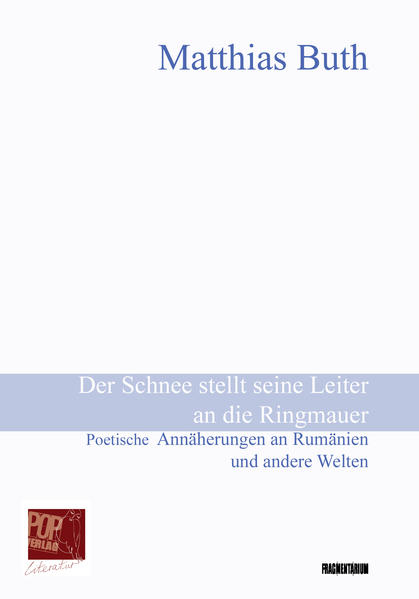 Matthias Buth

Der Schnee stellt seine Leiter an die Ringmauer

Poetische Annäherungen an Rumänien und andere Welten

POP VERLAG

Literatur

FRAGMENTARIUM